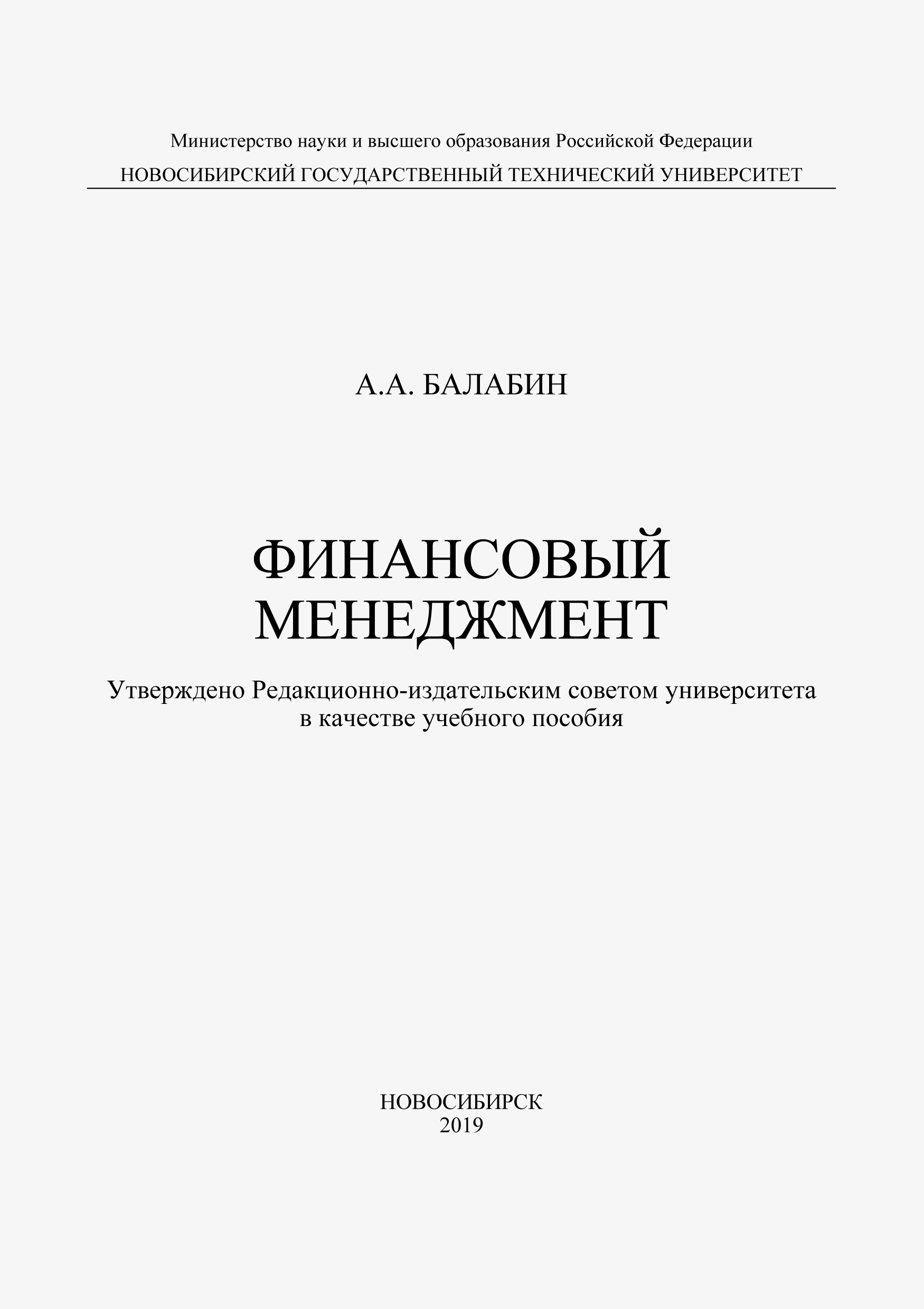 Министерство науки и высшего образования Российской Федерации
НОВОСИБИРСКИЙ ГОСУДАРСТВЕННЫЙ ТЕХНИЧЕСКИЙ УНИВЕРСИТЕТ

А.А. БАЛАБИН

ФИНАНСОВЫЙ МЕНЕДЖМЕНТ

Утверждено Редакционно-издательским советом университета в качестве учебного пособия

НОВОСИБИРСК
2019